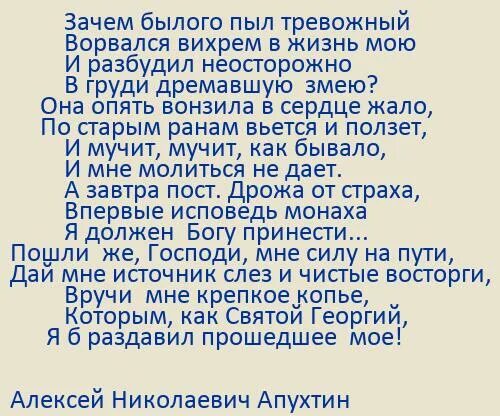 Зачем былого пыл тревожный
Ворвался вихрем в жизнь мою
И разбудил неосторожно
В груди дремавшую змею?
Она опять вонзила в сердце жало,
По старым ранам вьется и ползет,
И мучит, мучит, как бывало,
И мне молиться не дает.
А завтра пост. Дрожа от страха,
Впервые исповедь монаха
Я должен Богу принести...
Пошли же, Господи, мне силу на пути,
Дай мне источник слез и чистые восторги,
Вручи мне крепкое копье,
Которым, как Святой Георгий,
Я б раздавил прошедшее мое!

Алексей Николаевич Апухтин